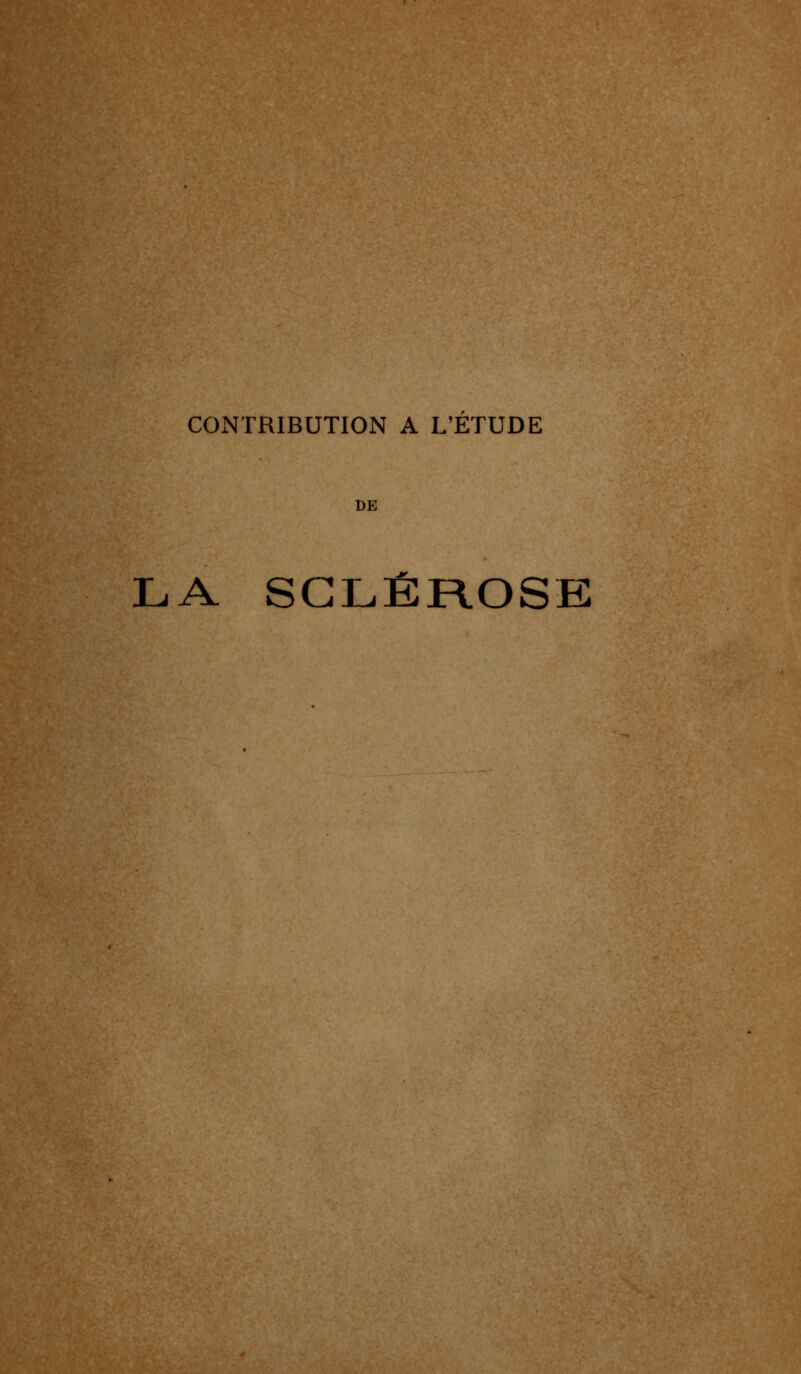 CONTRIBUTION A L'ÉTUDE

DE

LA SCLÉROSE